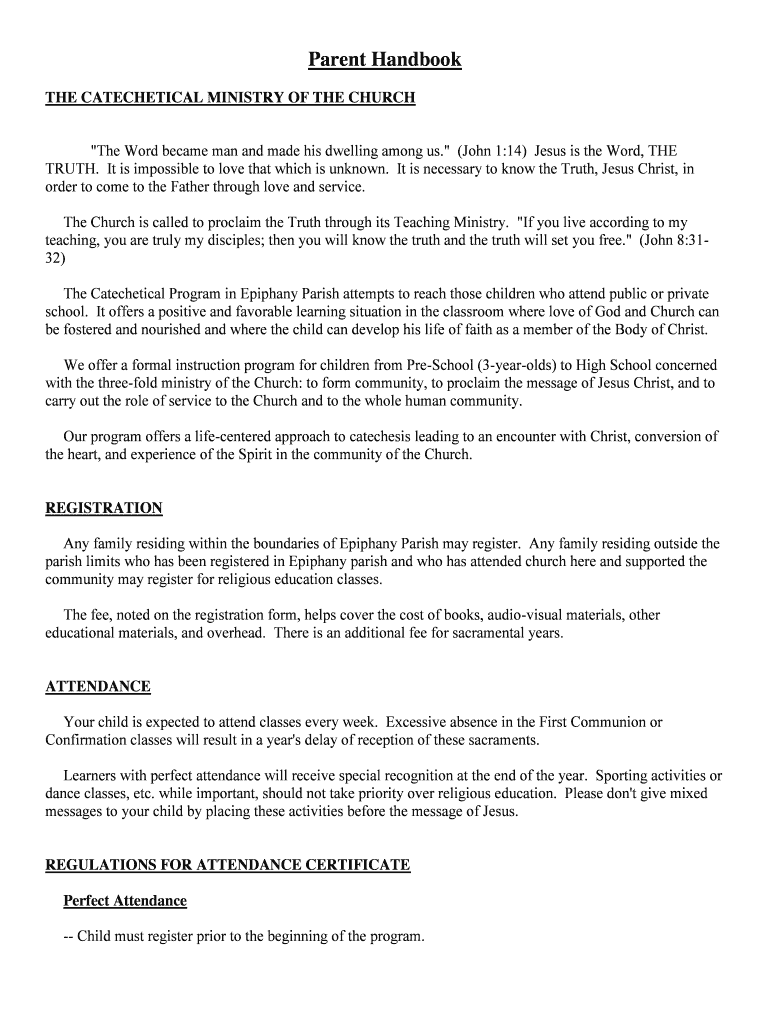 Parent Handbook

THE CATECHETICAL MINISTRY OF THE CHURCH

"The Word became man and made his dwelling among us." (John 1:14) Jesus is the Word, THE TRUTH. It is impossible to love that which is unknown. It is necessary to know the Truth, Jesus Christ, in order to come to the Father through love and service.

The Church is called to proclaim the Truth through its Teaching Ministry. "If you live according to my teaching, you are truly my disciples; then you will know the truth and the truth will set you free." (John 8:31-32)

The Catechetical Program in Epiphany Parish attempts to reach those children who attend public or private school. It offers a positive and favorable learning situation in the classroom where love of God and Church can be fostered and nourished and where the child can develop his life of faith as a member of the Body of Christ.

We offer a formal instruction program for children from Pre-School (3-year-olds) to High School concerned with the three-fold ministry of the Church: to form community, to proclaim the message of Jesus Christ, and to carry out the role of service to the Church and to the whole human community.

Our program offers a life-centered approach to catechesis leading to an encounter with Christ, conversion of the heart, and experience of the Spirit in the community of the Church.

REGISTRATION

Any family residing within the boundaries of Epiphany Parish may register. Any family residing outside the parish limits who has been registered in Epiphany parish and who has attended church here and supported the community may register for religious education classes.

The fee, noted on the registration form, helps cover the cost of books, audio-visual materials, other educational materials, and overhead. There is an additional fee for sacramental years.

ATTENDANCE

Your child is expected to attend classes every week. Excessive absence in the First Communion or Confirmation classes will result in a year's delay of reception of these sacraments.

Learners with perfect attendance will receive special recognition at the end of the year. Sporting activities or dance classes, etc. while important, should not take priority over religious education. Please don't give mixed messages to your child by placing these activities before the message of Jesus.

REGULATIONS FOR ATTENDANCE CERTIFICATE

Perfect Attendance

-- Child must register prior to the beginning of the program.